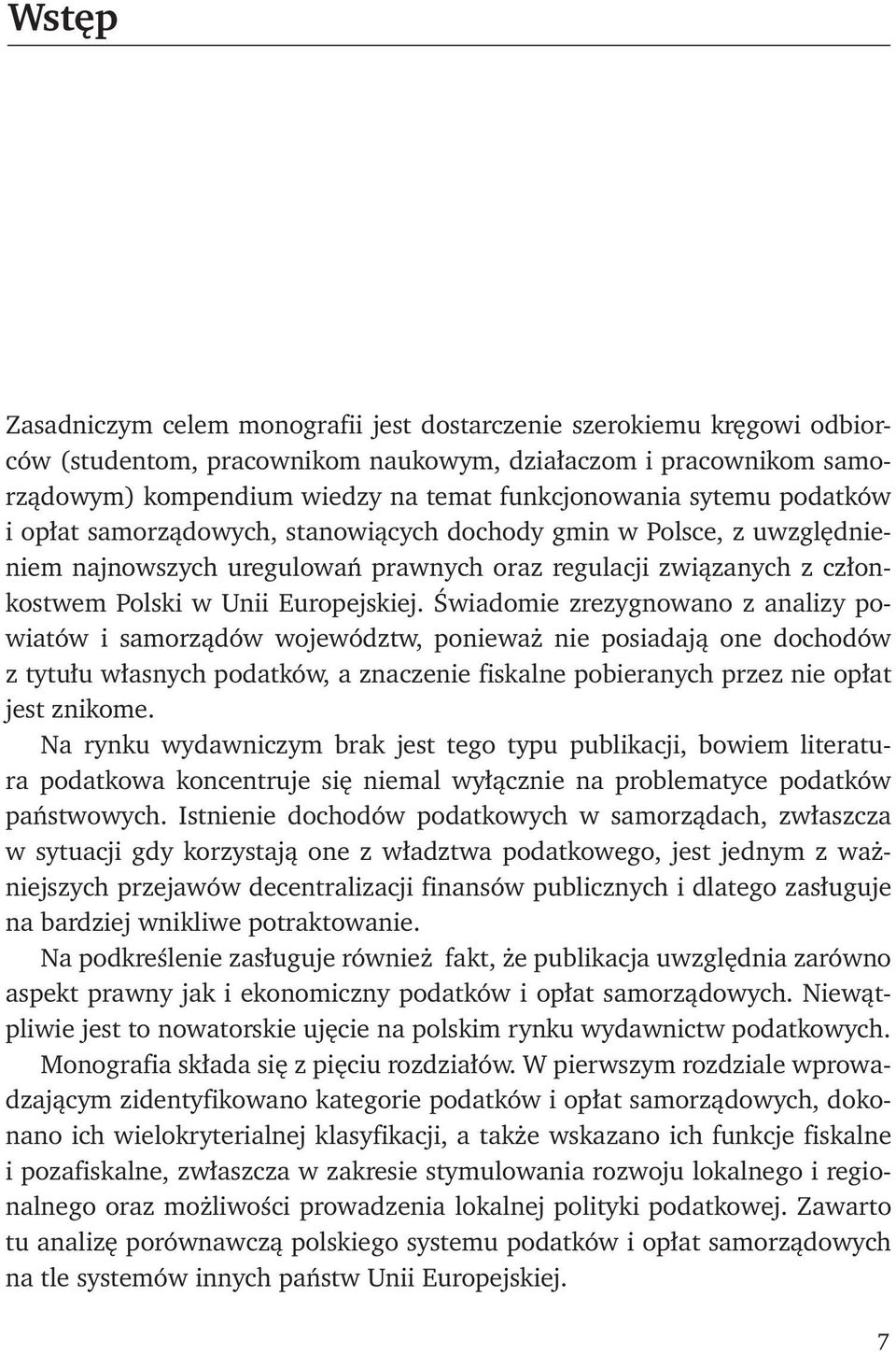 Wstęp

Zasadniczym celem monografii jest dostarczenie szerokiemu kręgowi odbiorców (studentom, pracownikom naukowym, działaczom i pracownikom samorządowym) kompendium wiedzy na temat funkcjonowania sytemu podatków i opłat samorządowych, stanowiących dochody gmin w Polsce, z uwzględnieniem najnowszych uregulowań prawnych oraz regulacji związanych z członkostwem Polski w Unii Europejskiej. Świadomie zrezygnowano z analizy powiatów i samorządów województw, ponieważ nie posiadają one dochodów z tytułu własnych podatków, a znaczenie fiskalne pobieranych przez nie opłat jest znikome.

Na rynku wydawniczym brak jest tego typu publikacji, bowiem literatura podatkowa koncentruje się niemal wyłącznie na problematyce podatków państwowych. Istnienie dochodów podatkowych w samorządach, zwłaszcza w sytuacji gdy korzystają one z władztwa podatkowego, jest jednym z ważniejszych przejawów decentralizacji finansów publicznych i dlatego zasługuje na bardziej wnikliwe potraktowanie.

Na podkreślenie zasługuje również fakt, że publikacja uwzględnia zarówno aspekt prawny jak i ekonomiczny podatków i opłat samorządowych. Niewątpliwie jest to nowatorskie ujęcie na polskim rynku wydawnictw podatkowych.

Monografia składa się z pięciu rozdziałów. W pierwszym rozdziale wprowadzającym zidentyfikowano kategorie podatków i opłat samorządowych, dokonano ich wielokryterialnej klasyfikacji, a także wskazano ich funkcje fiskalne i pozafiskalne, zwłaszcza w zakresie stymulowania rozwoju lokalnego i regionalnego oraz możliwości prowadzenia lokalnej polityki podatkowej. Zawarto tu analizę porównawczą polskiego systemu podatków i opłat samorządowych na tle systemów innych państw Unii Europejskiej.

7